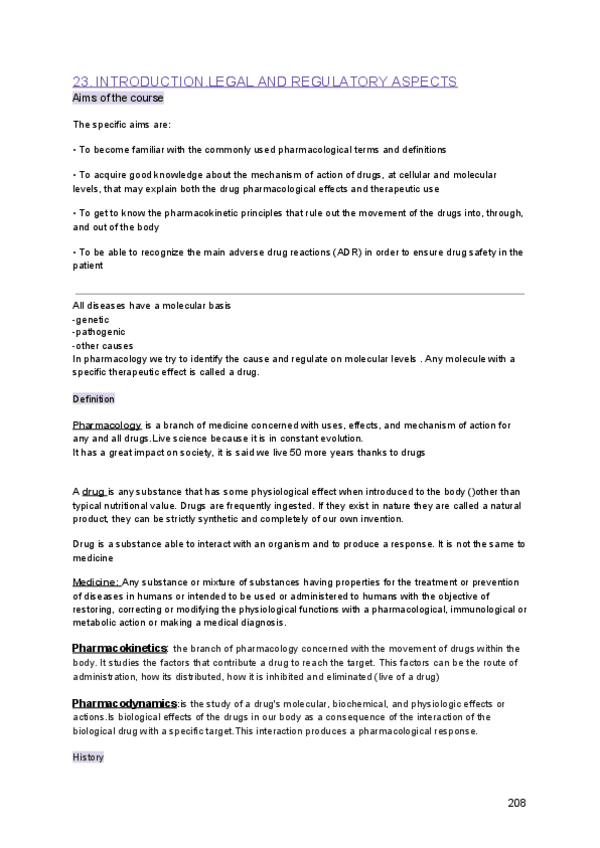 23. INTRODUCTION LEGAL AND REGULATORY ASPECTS
Aims of the course

The specific aims are:

• To become familiar with the commonly used pharmacological terms and definitions

• To acquire good knowledge about the mechanism of action of drugs, at cellular and molecular levels, that may explain both the drug pharmacological effects and therapeutic use

• To get to know the pharmacokinetic principles that rule out the movement of the drugs into, through, and out of the body

• To be able to recognize the main adverse drug reactions (ADR) in order to ensure drug safety in the patient

All diseases have a molecular basis
-genetic
-pathogenic
-other causes
In pharmacology we try to identify the cause and regulate on molecular levels . Any molecule with a specific therapeutic effect is called a drug.

Definition

Pharmacology is a branch of medicine concerned with uses, effects, and mechanism of action for any and all drugs.Live science because it is in constant evolution.
It has a great impact on society, it is said we live 50 more years thanks to drugs

A drug is any substance that has some physiological effect when introduced to the body ()other than typical nutritional value. Drugs are frequently ingested. If they exist in nature they are called a natural product, they can be strictly synthetic and completely of our own invention.

Drug is a substance able to interact with an organism and to produce a response. It is not the same to medicine

Medicine: Any substance or mixture of substances having properties for the treatment or prevention of diseases in humans or intended to be used or administered to humans with the objective of restoring, correcting or modifying the physiological functions with a pharmacological, immunological or metabolic action or making a medical diagnosis.

Pharmacokinetics: the branch of pharmacology concerned with the movement of drugs within the body. It studies the factors that contribute a drug to reach the target. This factors can be the route of administration, how its distributed, how it is inhibited and eliminated (live of a drug)

Pharmacodynamics:is the study of a drug's molecular, biochemical, and physiologic effects or actions.Is biological effects of the drugs in our body as a consequence of the interaction of the biological drug with a specific target.This interaction produces a pharmacological response.

History

208